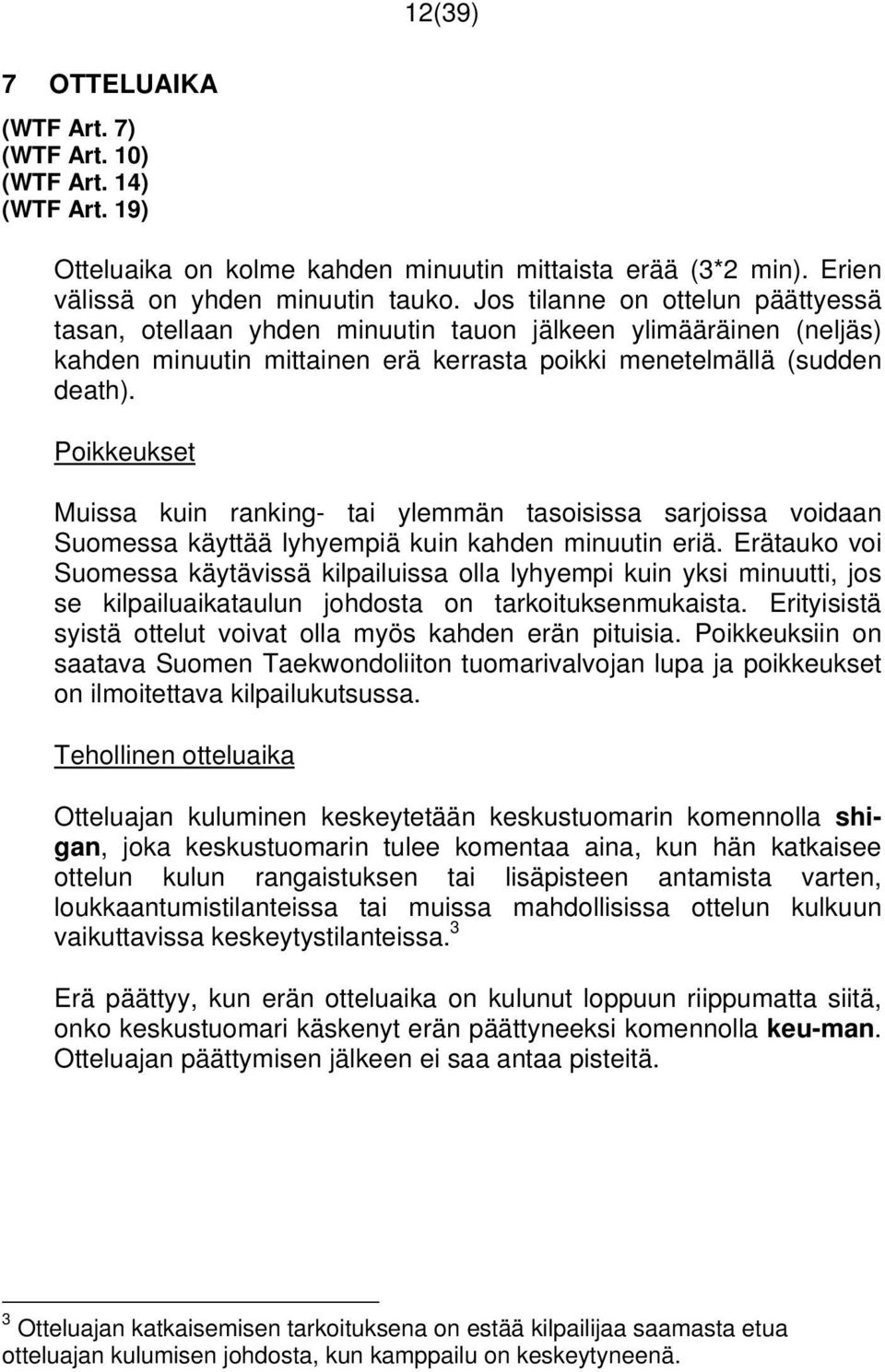 12(39)

7 OTTELUAIKA

(WTF Art. 7)
(WTF Art. 10)
(WTF Art. 14)
(WTF Art. 19)

Otteluaika on kolme kahden minuutin mittaista erää (3*2 min). Erien välissä on yhden minuutin tauko. Jos tilanne on ottelun päättyessä tasan, otellaan yhden minuutin tauon jälkeen ylimääräinen (neljäs) kahden minuutin mittainen erä kerrasta poikki menetelmällä (sudden death).

Poikkeukset

Muissa kuin ranking- tai ylemmän tasoisissa sarjoissa voidaan Suomessa käyttää lyhyempiä kuin kahden minuutin eriä. Erätauko voi Suomessa käytävissä kilpailuissa olla lyhyempi kuin yksi minuutti, jos se kilpailuaikataulun johdosta on tarkoituksenmukaista. Erityisistä syistä ottelut voivat olla myös kahden erän pituisia. Poikkeuksiin on saatava Suomen Taekwondoliiton tuomarivalvojan lupa ja poikkeukset on ilmoitettava kilpailukutsussa.

Tehollinen otteluaika

Otteluajan kuluminen keskeytetään keskustuomarin komennolla shigan, joka keskustuomarin tulee komentaa aina, kun hän katkaisee ottelun kulun rangaistuksen tai lisäpisteen antamista varten, loukkaantumistilanteissa tai muissa mahdollisissa ottelun kulkuun vaikuttavissa keskeytystilanteissa.$^3$

Erä päättyy, kun erän otteluaika on kulunut loppuun riippumatta siitä, onko keskustuomari käskenyt erän päättyneeksi komennolla keu-man. Otteluajan päättymisen jälkeen ei saa antaa pisteitä.

$^3$ Otteluajan katkaisemisen tarkoituksena on estää kilpailijaa saamasta etua otteluajan kulumisen johdosta, kun kamppailu on keskeytyneenä.